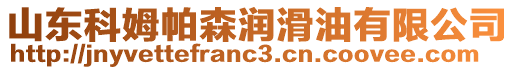 山东科姆帕森润滑油有限公司
http://jnyvettefranc3.cn.coovee.com